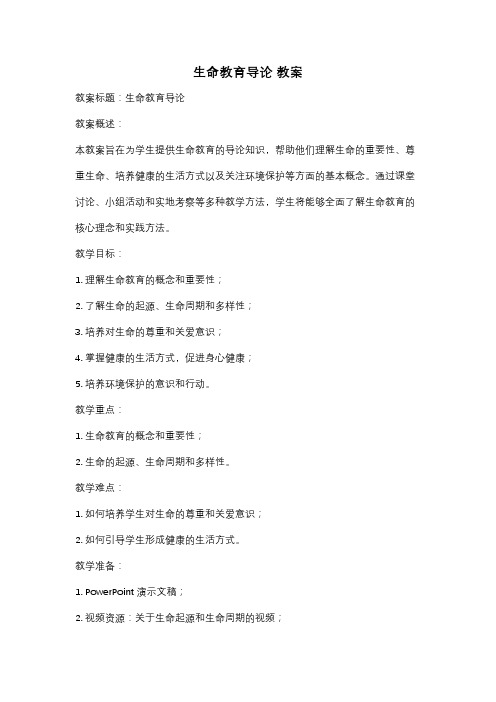 生命教育导论 教案

教案标题：生命教育导论

教案概述：

本教案旨在为学生提供生命教育的导论知识，帮助他们理解生命的重要性、尊重生命、培养健康的生活方式以及关注环境保护等方面的基本概念。通过课堂讨论、小组活动和实地考察等多种教学方法，学生将能够全面了解生命教育的核心理念和实践方法。

教学目标：

1. 理解生命教育的概念和重要性；

2. 了解生命的起源、生命周期和多样性；

3. 培养对生命的尊重和关爱意识；

4. 掌握健康的生活方式，促进身心健康；

5. 培养环境保护的意识和行动。

教学重点：

1. 生命教育的概念和重要性；

2. 生命的起源、生命周期和多样性。

教学难点：

1. 如何培养学生对生命的尊重和关爱意识；

2. 如何引导学生形成健康的生活方式。

教学准备：

1. PowerPoint 演示文稿；

2. 视频资源：关于生命起源和生命周期的视频；